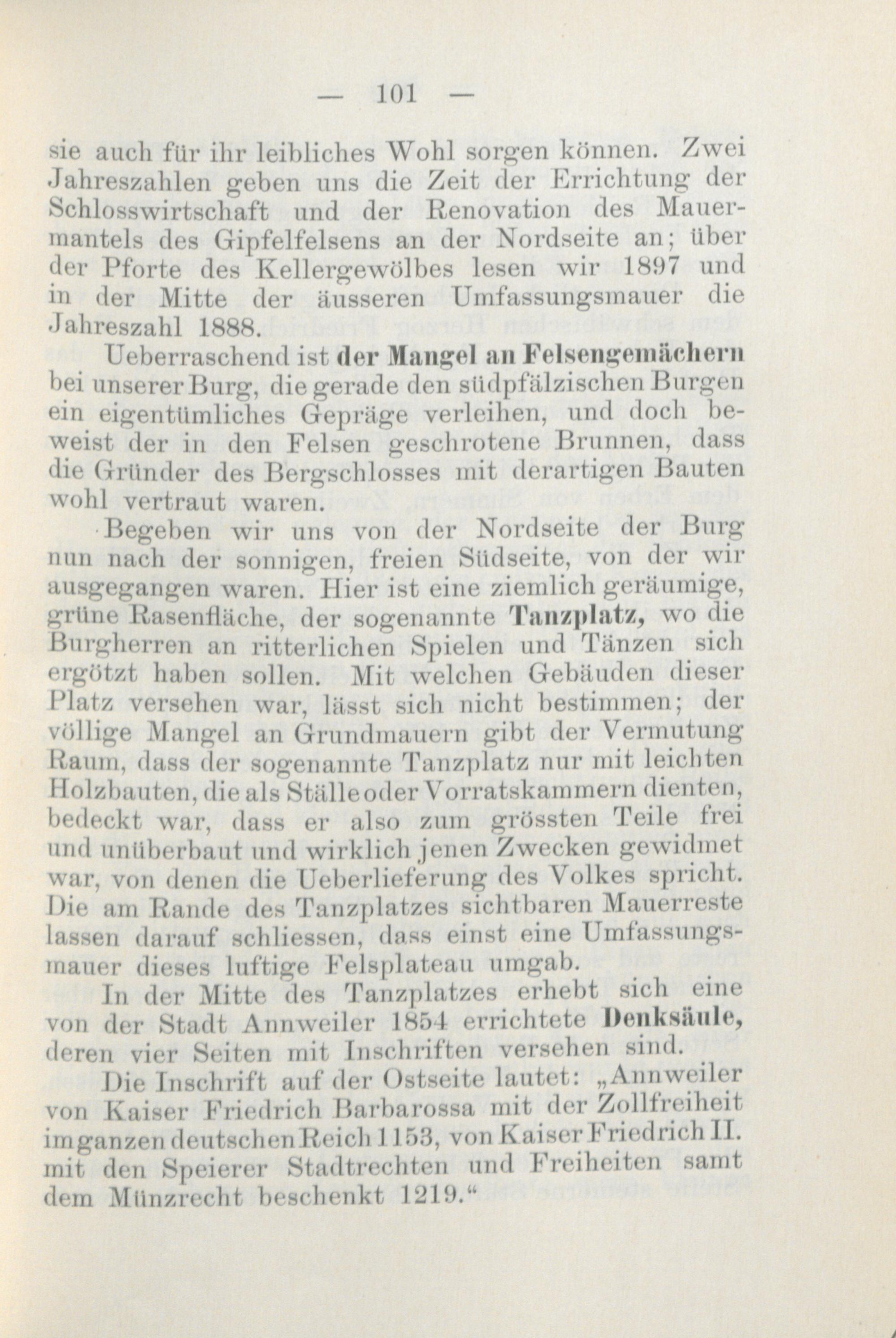 — 101 —

sie auch für ihr leibliches Wohl sorgen können. Zwei Jahreszahlen geben uns die Zeit der Errichtung der Schlosswirtschaft und der Renovation des Mauermantels des Gipfelfelsens an der Nordseite an; über der Pforte des Kellergewölbes lesen wir 1897 und in der Mitte der äusseren Umfassungsmauer die Jahreszahl 1888.

Ueberraschend ist der Mangel an Felsengemächern bei unserer Burg, die gerade den südpfälzischen Burgen ein eigentümliches Gepräge verleihen, und doch beweist der in den Felsen geschrotene Brunnen, dass die Gründer des Bergschlosses mit derartigen Bauten wohl vertraut waren.

Begeben wir uns von der Nordseite der Burg nun nach der sonnigen, freien Südseite, von der wir ausgegangen waren. Hier ist eine ziemlich geräumige, grüne Rasenfläche, der sogenannte Tanzplatz, wo die Burgherren an ritterlichen Spielen und Tänzen sich ergötzt haben sollen. Mit welchen Gebäuden dieser Platz versehen war, lässt sich nicht bestimmen; der völlige Mangel an Grundmauern gibt der Vermutung Raum, dass der sogenannte Tanzplatz nur mit leichten Holzbauten, die als Ställe oder Vorratskammern dienten, bedeckt war, dass er also zum grössten Teile frei und unüberbaut und wirklich jenen Zwecken gewidmet war, von denen die Ueberlieferung des Volkes spricht. Die am Rande des Tanzplatzes sichtbaren Mauerreste lassen darauf schliessen, dass einst eine Umfassungsmauer dieses luftige Felsplateau umgab.

In der Mitte des Tanzplatzes erhebt sich eine von der Stadt Annweiler 1854 errichtete Denksäule, deren vier Seiten mit Inschriften versehen sind.

Die Inschrift auf der Ostseite lautet: „Annweiler von Kaiser Friedrich Barbarossa mit der Zollfreiheit im ganzen deutschen Reich 1153, von Kaiser Friedrich II. mit den Speierer Stadtrechten und Freiheiten samt dem Münzrecht beschenkt 1219.“